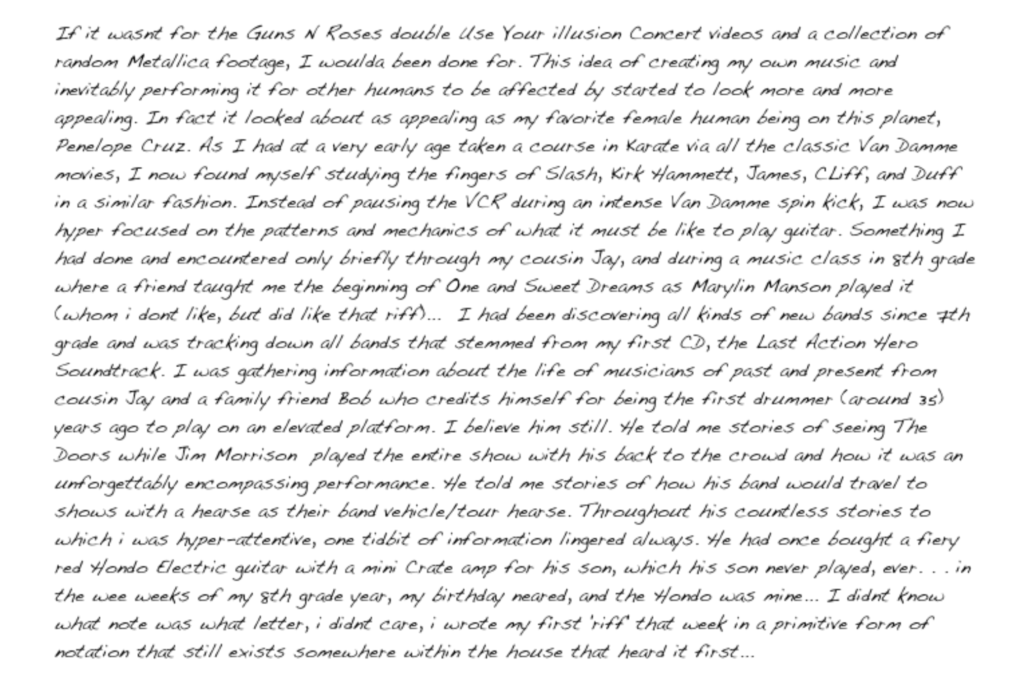 If it wasnt for the Guns N Roses double Use Your illusion Concert videos and a collection of random Metallica footage, I woulda been done for. This idea of creating my own music and inevitably performing it for other humans to be affected by started to look more and more appealing. In fact it looked about as appealing as my favorite female human being on this planet, Penelope Cruz. As I had at a very early age taken a course in Karate via all the classic Van Damme movies, I now found myself studying the fingers of Slash, Kirk Hammett, James, CLiff, and Duff in a similar fashion. Instead of pausing the VCR during an intense Van Damme spin kick, I was now hyper focused on the patterns and mechanics of what it must be like to play guitar. Something I had done and encountered only briefly through my cousin Jay, and during a music class in 8th grade where a friend taught me the beginning of One and Sweet Dreams as Marylin Manson played it (whom i dont like, but did like that riff)... I had been discovering all kinds of new bands since 7th grade and was tracking down all bands that stemmed from my first CD, the Last Action Hero Soundtrack. I was gathering information about the life of musicians of past and present from cousin Jay and a family friend Bob who credits himself for being the first drummer (around 35) years ago to play on an elevated platform. I believe him still. He told me stories of seeing The Doors while Jim Morrison played the entire show with his back to the crowd and how it was an unforgettably encompassing performance. He told me stories of how his band would travel to shows with a hearse as their band vehicle/tour hearse. Throughout his countless stories to which i was hyper-attentive, one tidbit of information lingered always. He had once bought a fiery red Hondo Electric guitar with a mini Crate amp for his son, which his son never played, ever. . . in the wee weeks of my 8th grade year, my birthday neared, and the Hondo was mine... I didnt know what note was what letter, i didnt care, i wrote my first 'riff' that week in a primitive form of notation that still exists somewhere within the house that heard it first...